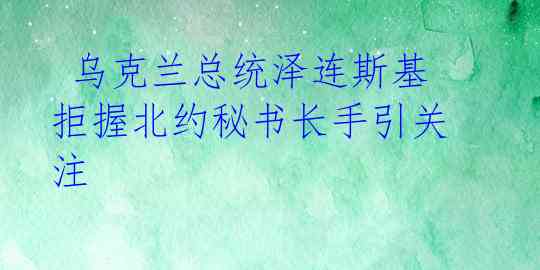 乌克兰总统泽连斯基拒握北约秘书长手引关注